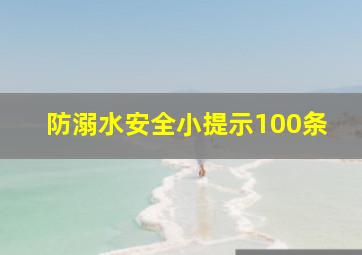 防溺水安全小提示100条